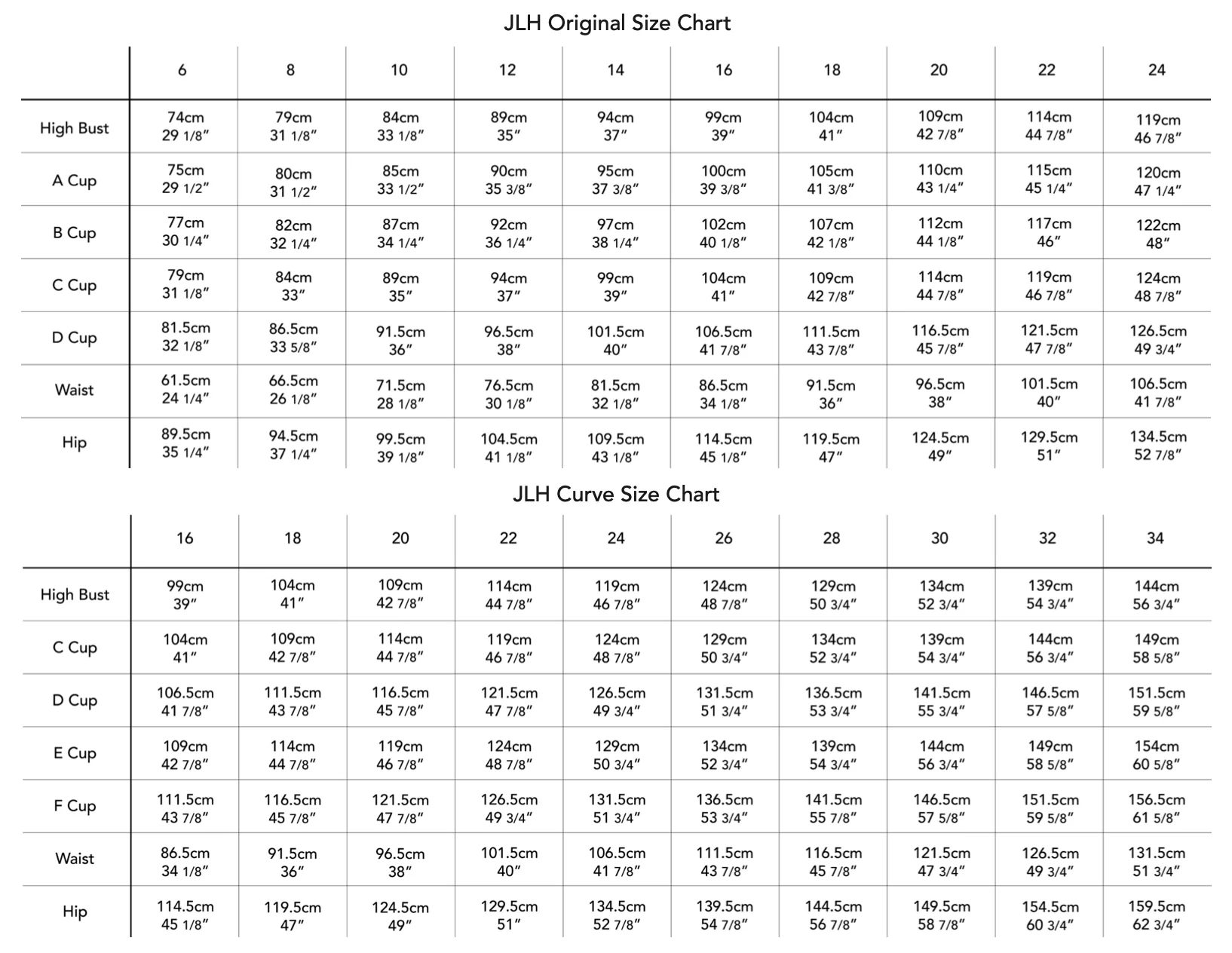 JLH Original Size Chart

| | 6 | 8 | 10 | 12 | 14 | 16 | 18 | 20 | 22 | 24 |
|---|---|---|---|---|---|---|---|---|---|---|
| High Bust | 74cm 29 1/8″ | 79cm 31 1/8″ | 84cm 33 1/8″ | 89cm 35″ | 94cm 37″ | 99cm 39″ | 104cm 41″ | 109cm 42 7/8″ | 114cm 44 7/8″ | 119cm 46 7/8″ |
| A Cup | 75cm 29 1/2″ | 80cm 31 1/2″ | 85cm 33 1/2″ | 90cm 35 3/8″ | 95cm 37 3/8″ | 100cm 39 3/8″ | 105cm 41 3/8″ | 110cm 43 1/4″ | 115cm 45 1/4″ | 120cm 47 1/4″ |
| B Cup | 77cm 30 1/4″ | 82cm 32 1/4″ | 87cm 34 1/4″ | 92cm 36 1/4″ | 97cm 38 1/4″ | 102cm 40 1/8″ | 107cm 42 1/8″ | 112cm 44 1/8″ | 117cm 46″ | 122cm 48″ |
| C Cup | 79cm 31 1/8″ | 84cm 33″ | 89cm 35″ | 94cm 37″ | 99cm 39″ | 104cm 41″ | 109cm 42 7/8″ | 114cm 44 7/8″ | 119cm 46 7/8″ | 124cm 48 7/8″ |
| D Cup | 81.5cm 32 1/8″ | 86.5cm 33 5/8″ | 91.5cm 36″ | 96.5cm 38″ | 101.5cm 40″ | 106.5cm 41 7/8″ | 111.5cm 43 7/8″ | 116.5cm 45 7/8″ | 121.5cm 47 7/8″ | 126.5cm 49 3/4″ |
| Waist | 61.5cm 24 1/4″ | 66.5cm 26 1/8″ | 71.5cm 28 1/8″ | 76.5cm 30 1/8″ | 81.5cm 32 1/8″ | 86.5cm 34 1/8″ | 91.5cm 36″ | 96.5cm 38″ | 101.5cm 40″ | 106.5cm 41 7/8″ |
| Hip | 89.5cm 35 1/4″ | 94.5cm 37 1/4″ | 99.5cm 39 1/8″ | 104.5cm 41 1/8″ | 109.5cm 43 1/8″ | 114.5cm 45 1/8″ | 119.5cm 47″ | 124.5cm 49″ | 129.5cm 51″ | 134.5cm 52 7/8″ |

JLH Curve Size Chart

| | 16 | 18 | 20 | 22 | 24 | 26 | 28 | 30 | 32 | 34 |
|---|---|---|---|---|---|---|---|---|---|---|
| High Bust | 99cm 39″ | 104cm 41″ | 109cm 42 7/8″ | 114cm 44 7/8″ | 119cm 46 7/8″ | 124cm 48 7/8″ | 129cm 50 3/4″ | 134cm 52 3/4″ | 139cm 54 3/4″ | 144cm 56 3/4″ |
| C Cup | 104cm 41″ | 109cm 42 7/8″ | 114cm 44 7/8″ | 119cm 46 7/8″ | 124cm 48 7/8″ | 129cm 50 3/4″ | 134cm 52 3/4″ | 139cm 54 3/4″ | 144cm 56 3/4″ | 149cm 58 5/8″ |
| D Cup | 106.5cm 41 7/8″ | 111.5cm 43 7/8″ | 116.5cm 45 7/8″ | 121.5cm 47 7/8″ | 126.5cm 49 3/4″ | 131.5cm 51 3/4″ | 136.5cm 53 3/4″ | 141.5cm 55 3/4″ | 146.5cm 57 5/8″ | 151.5cm 59 5/8″ |
| E Cup | 109cm 42 7/8″ | 114cm 44 7/8″ | 119cm 46 7/8″ | 124cm 48 7/8″ | 129cm 50 3/4″ | 134cm 52 3/4″ | 139cm 54 3/4″ | 144cm 56 3/4″ | 149cm 58 5/8″ | 154cm 60 5/8″ |
| F Cup | 111.5cm 43 7/8″ | 116.5cm 45 7/8″ | 121.5cm 47 7/8″ | 126.5cm 49 3/4″ | 131.5cm 51 3/4″ | 136.5cm 53 3/4″ | 141.5cm 55 7/8″ | 146.5cm 57 5/8″ | 151.5cm 59 5/8″ | 156.5cm 61 5/8″ |
| Waist | 86.5cm 34 1/8″ | 91.5cm 36″ | 96.5cm 38″ | 101.5cm 40″ | 106.5cm 41 7/8″ | 111.5cm 43 7/8″ | 116.5cm 45 7/8″ | 121.5cm 47 3/4″ | 126.5cm 49 3/4″ | 131.5cm 51 3/4″ |
| Hip | 114.5cm 45 1/8″ | 119.5cm 47″ | 124.5cm 49″ | 129.5cm 51″ | 134.5cm 52 7/8″ | 139.5cm 54 7/8″ | 144.5cm 56 7/8″ | 149.5cm 58 7/8″ | 154.5cm 60 3/4″ | 159.5cm 62 3/4″ |